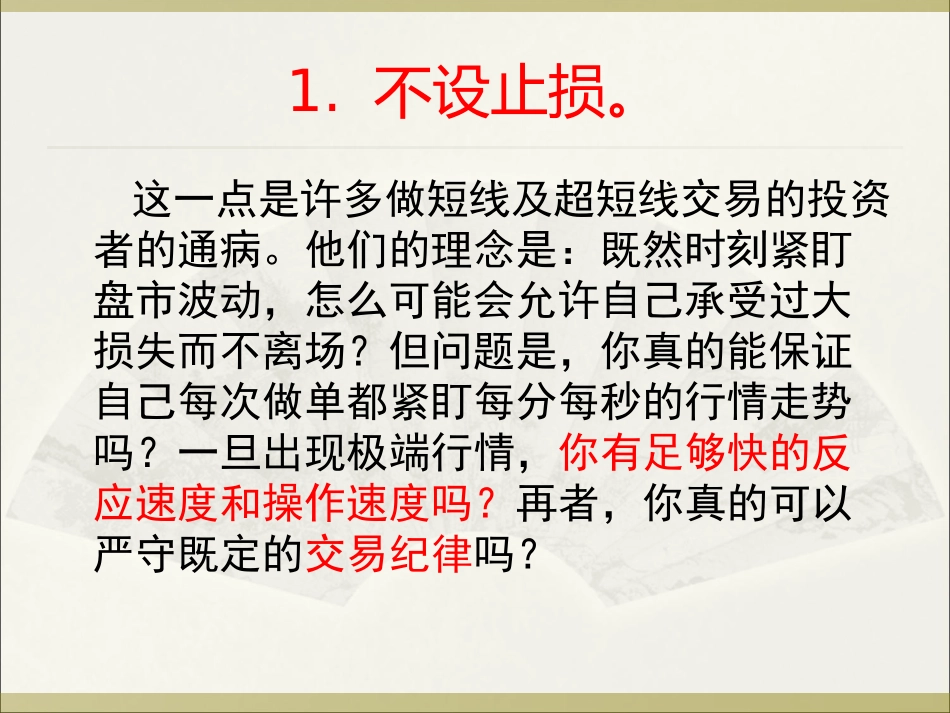 1.不设止损。

这一点是许多做短线及超短线交易的投资者的通病。他们的理念是:既然时刻紧盯盘市波动,怎么可能会允许自己承受过大损失而不离场?但问题是,你真的能保证自己每次做单都紧盯每分每秒的行情走势吗?一旦出现极端行情,你有足够快的反应速度和操作速度吗?再者,你真的可以严守既定的交易纪律吗?